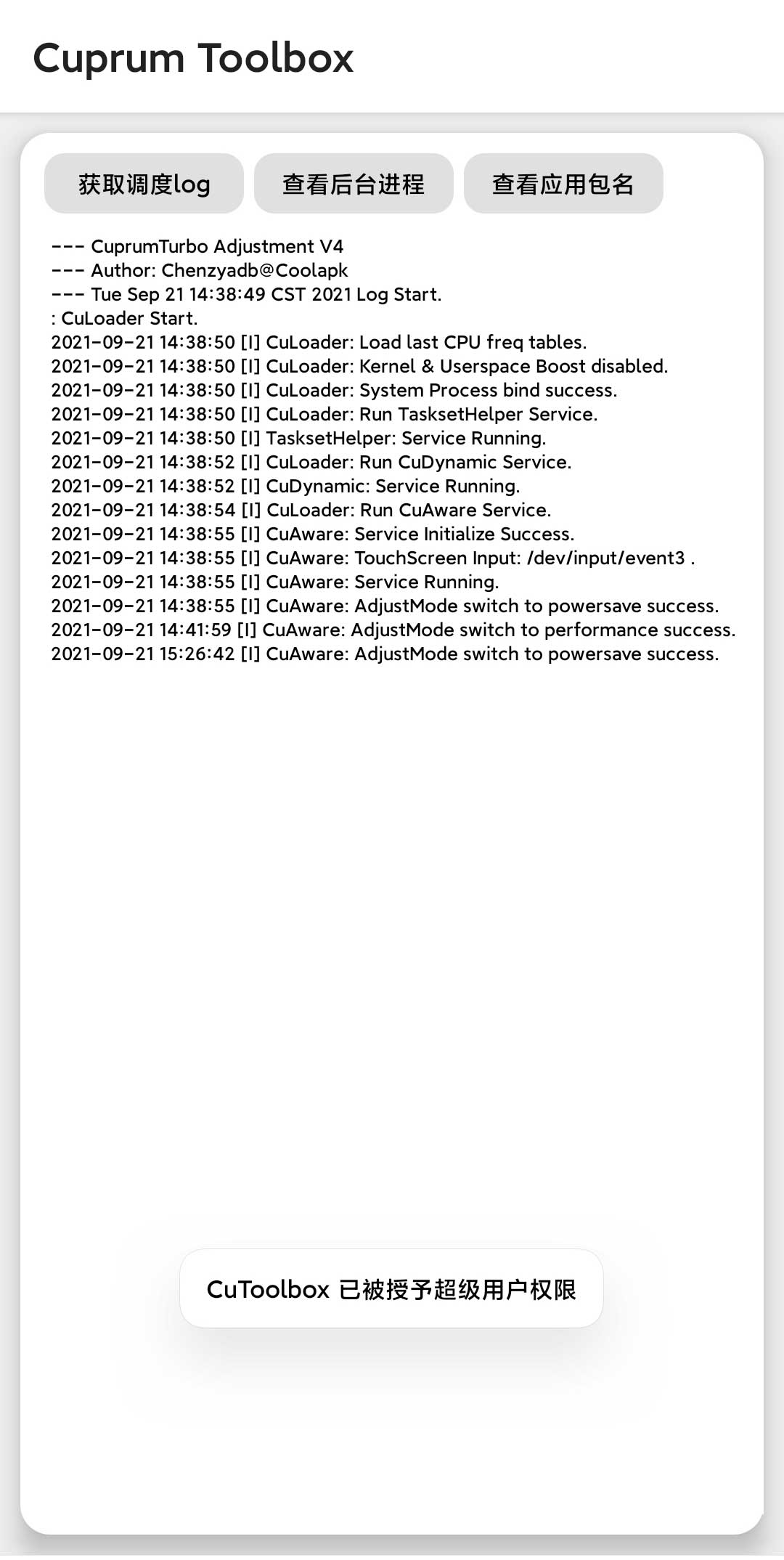 Cuprum Toolbox

获取调度log

查看后台进程

查看应用包名

--- CuprumTurbo Adjustment V4
--- Author: Chenzyadb@Coolapk
--- Tue Sep 21 14:38:49 CST 2021 Log Start.
: CuLoader Start.
2021-09-21 14:38:50 [I] CuLoader: Load last CPU freq tables.
2021-09-21 14:38:50 [I] CuLoader: Kernel & Userspace Boost disabled.
2021-09-21 14:38:50 [I] CuLoader: System Process bind success.
2021-09-21 14:38:50 [I] CuLoader: Run TasksetHelper Service.
2021-09-21 14:38:50 [I] TasksetHelper: Service Running.
2021-09-21 14:38:52 [I] CuLoader: Run CuDynamic Service.
2021-09-21 14:38:52 [I] CuDynamic: Service Running.
2021-09-21 14:38:54 [I] CuLoader: Run CuAware Service.
2021-09-21 14:38:55 [I] CuAware: Service Initialize Success.
2021-09-21 14:38:55 [I] CuAware: TouchScreen Input: /dev/input/event3 .
2021-09-21 14:38:55 [I] CuAware: Service Running.
2021-09-21 14:38:55 [I] CuAware: AdjustMode switch to powersave success.
2021-09-21 14:41:59 [I] CuAware: AdjustMode switch to performance success.
2021-09-21 15:26:42 [I] CuAware: AdjustMode switch to powersave success.

CuToolbox 已被授予超级用户权限